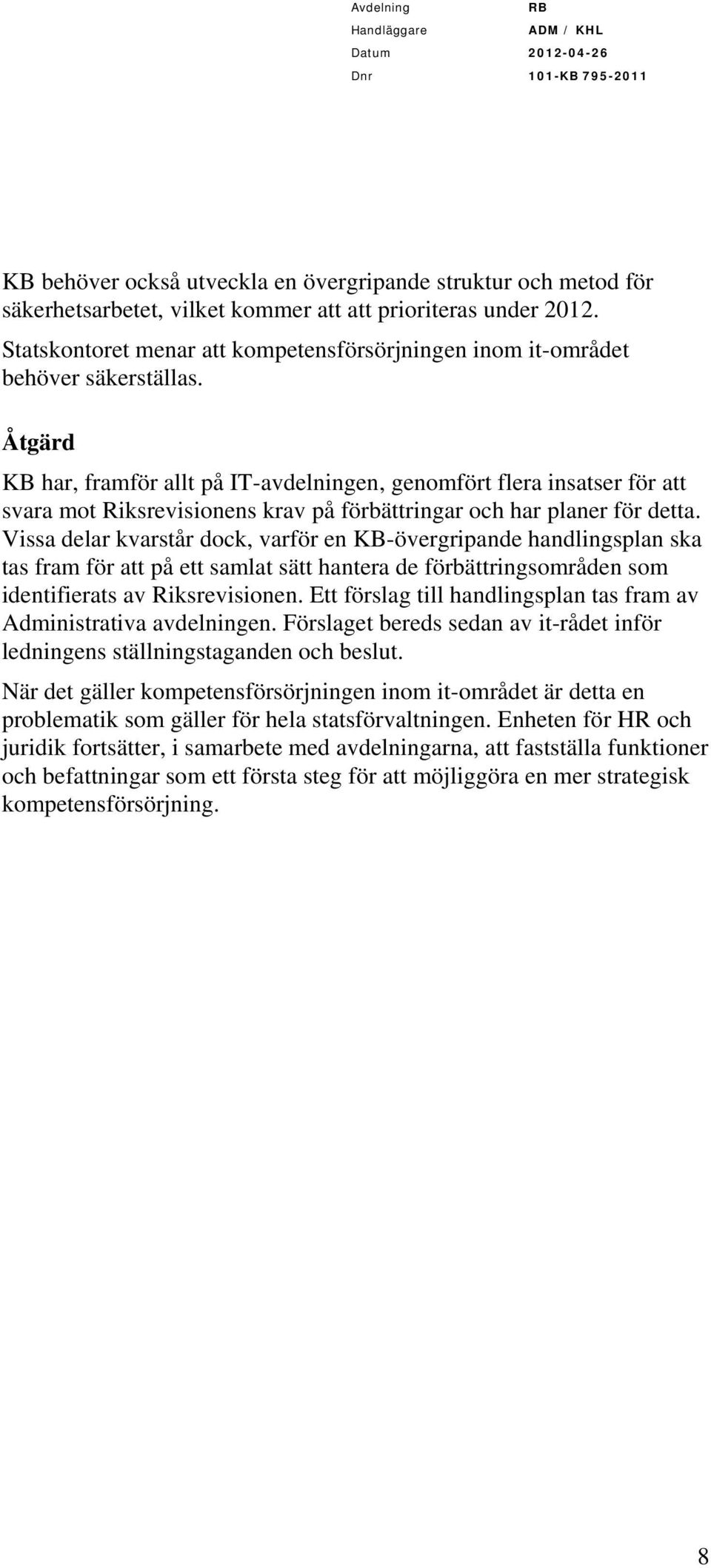 Avdelning RB
Handläggare ADM / KHL
Datum 2012-04-26
Dnr 101-KB 795-2011

KB behöver också utveckla en övergripande struktur och metod för säkerhetsarbetet, vilket kommer att att prioriteras under 2012. Statskontoret menar att kompetensförsörjningen inom it-området behöver säkerställas.

Åtgärd

KB har, framför allt på IT-avdelningen, genomfört flera insatser för att svara mot Riksrevisionens krav på förbättringar och har planer för detta. Vissa delar kvarstår dock, varför en KB-övergripande handlingsplan ska tas fram för att på ett samlat sätt hantera de förbättringsområden som identifierats av Riksrevisionen. Ett förslag till handlingsplan tas fram av Administrativa avdelningen. Förslaget bereds sedan av it-rådet inför ledningens ställningstaganden och beslut.

När det gäller kompetensförsörjningen inom it-området är detta en problematik som gäller för hela statsförvaltningen. Enheten för HR och juridik fortsätter, i samarbete med avdelningarna, att fastställa funktioner och befattningar som ett första steg för att möjliggöra en mer strategisk kompetensförsörjning.

8